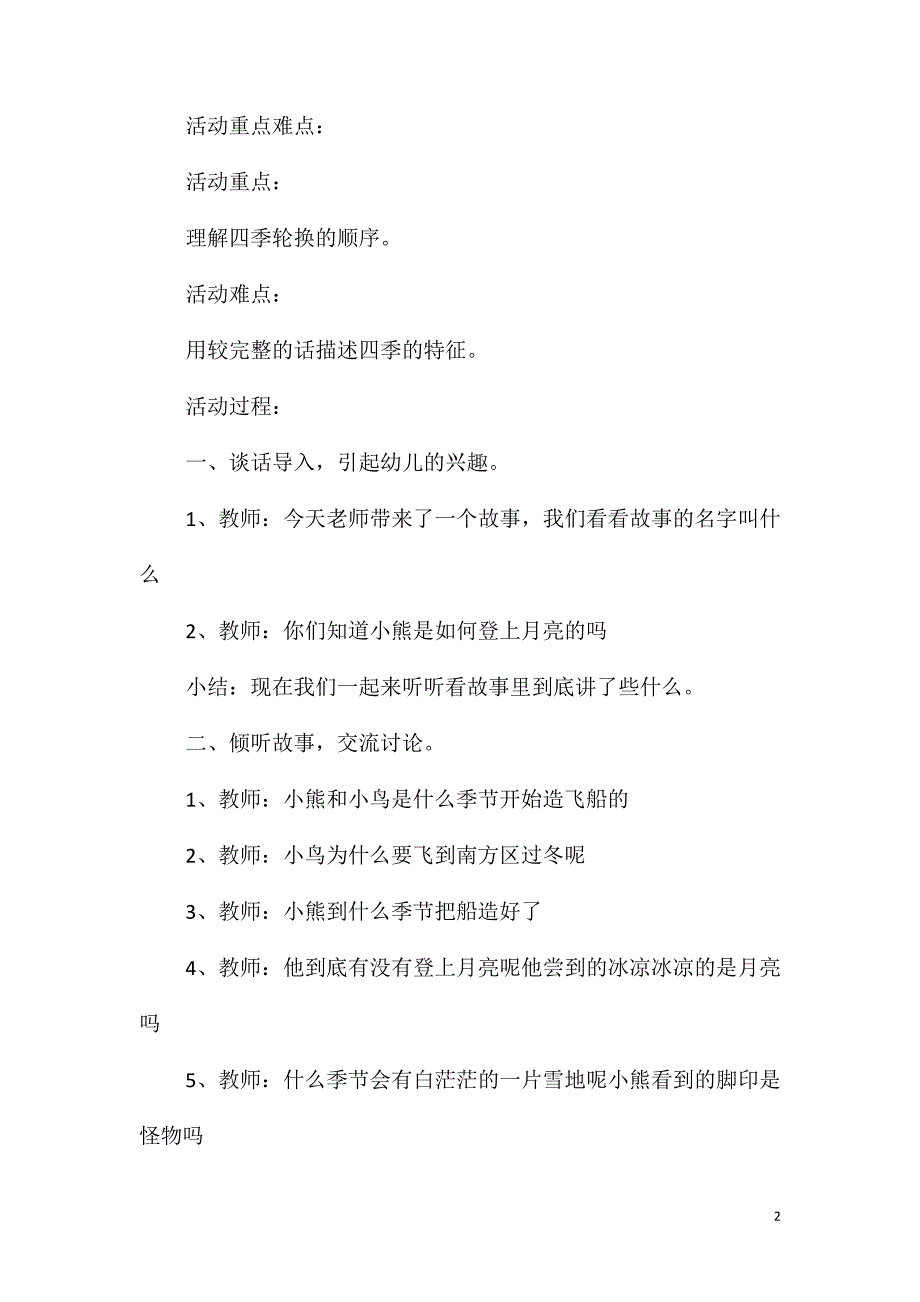 活动重点难点：

活动重点：

理解四季轮换的顺序。

活动难点：

用较完整的话描述四季的特征。

活动过程：

一、谈话导入，引起幼儿的兴趣。

1、教师：今天老师带来了一个故事，我们看看故事的名字叫什么

2、教师：你们知道小熊是如何登上月亮的吗

小结：现在我们一起来听听看故事里到底讲了些什么。

二、倾听故事，交流讨论。

1、教师：小熊和小鸟是什么季节开始造飞船的

2、教师：小鸟为什么要飞到南方区过冬呢

3、教师：小熊到什么季节把船造好了

4、教师：他到底有没有登上月亮呢他尝到的冰凉冰凉的是月亮吗

5、教师：什么季节会有白茫茫的一片雪地呢小熊看到的脚印是怪物吗

2